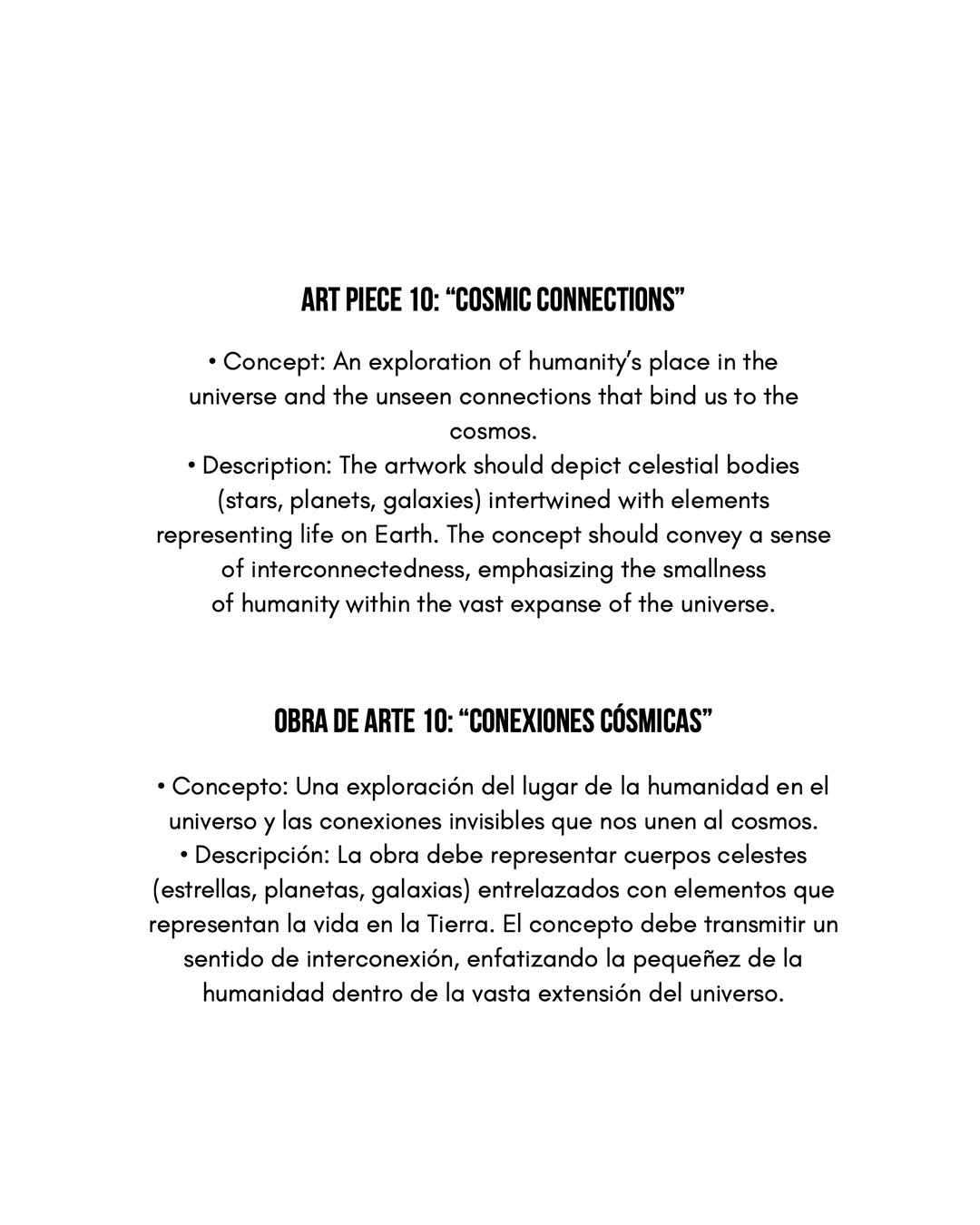 ART PIECE 10: “COSMIC CONNECTIONS”

• Concept: An exploration of humanity’s place in the universe and the unseen connections that bind us to the cosmos.
• Description: The artwork should depict celestial bodies (stars, planets, galaxies) intertwined with elements representing life on Earth. The concept should convey a sense of interconnectedness, emphasizing the smallness of humanity within the vast expanse of the universe.

OBRA DE ARTE 10: “CONEXIONES CÓSMICAS”

• Concepto: Una exploración del lugar de la humanidad en el universo y las conexiones invisibles que nos unen al cosmos.
• Descripción: La obra debe representar cuerpos celestes (estrellas, planetas, galaxias) entrelazados con elementos que representan la vida en la Tierra. El concepto debe transmitir un sentido de interconexión, enfatizando la pequeñez de la humanidad dentro de la vasta extensión del universo.